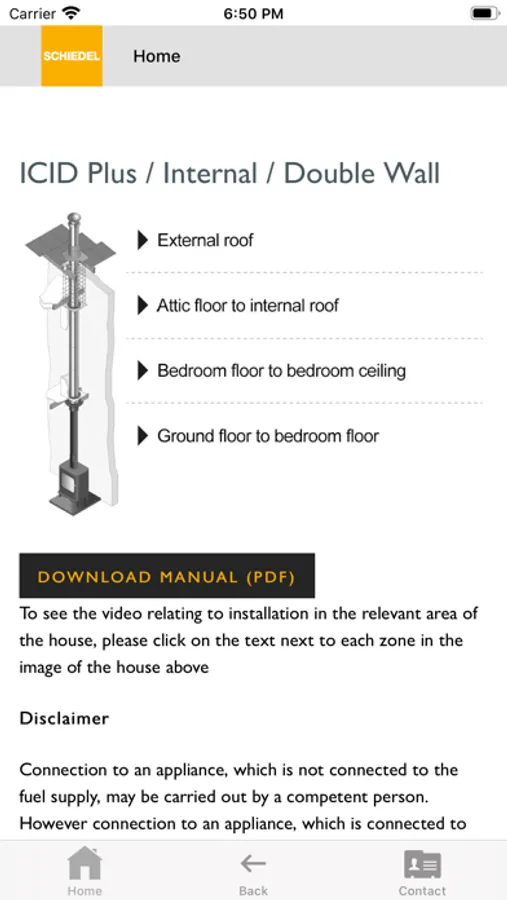 Carrier 6:50 PM

SCHIEDEL Home

ICID Plus / Internal / Double Wall

External roof

Attic floor to internal roof

Bedroom floor to bedroom ceiling

Ground floor to bedroom floor

DOWNLOAD MANUAL (PDF)

To see the video relating to installation in the relevant area of the house, please click on the text next to each zone in the image of the house above

Disclaimer

Connection to an appliance, which is not connected to the fuel supply, may be carried out by a competent person. However connection to an appliance, which is connected to

Home Back Contact